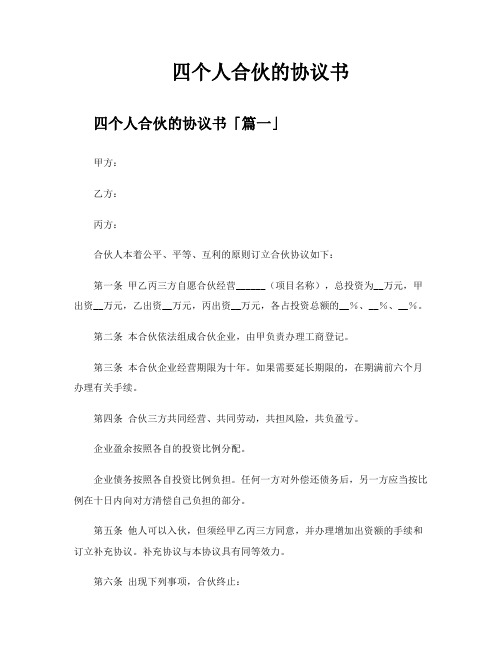 四个人合伙的协议书

四个人合伙的协议书「篇一」

甲方：

乙方：

丙方：

合伙人本着公平、平等、互利的原则订立合伙协议如下：

第一条 甲乙丙三方自愿合伙经营______（项目名称），总投资为__万元，甲出资__万元，乙出资__万元，丙出资__万元，各占投资总额的__%、__%、__%。

第二条 本合伙依法组成合伙企业，由甲负责办理工商登记。

第三条 本合伙企业经营期限为十年。如果需要延长期限的，在期满前六个月办理有关手续。

第四条 合伙三方共同经营、共同劳动，共担风险，共负盈亏。

企业盈余按照各自的投资比例分配。

企业债务按照各自投资比例负担。任何一方对外偿还债务后，另一方应当按比例在十日内向对方清偿自己负担的部分。

第五条 他人可以入伙，但须经甲乙丙三方同意，并办理增加出资额的手续和订立补充协议。补充协议与本协议具有同等效力。

第六条 出现下列事项，合伙终止：